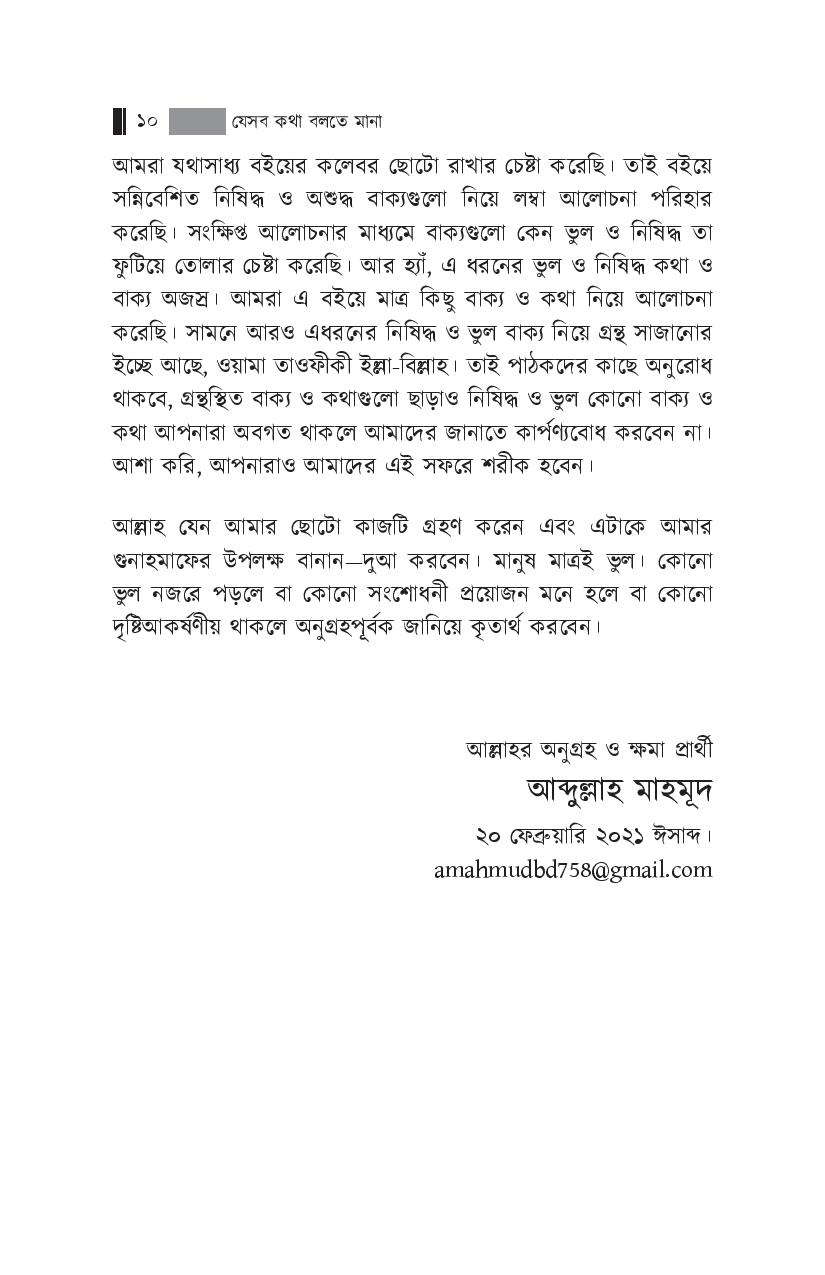 ১০ যেসব কথা বলতে মানা

আমরা যথাসাধ্য বইয়ের কলেবর ছোটো রাখার চেষ্টা করেছি। তাই বইয়ে সন্নিবেশিত নিষিদ্ধ ও অশুদ্ধ বাক্যগুলো নিয়ে লম্বা আলোচনা পরিহার করেছি। সংক্ষিপ্ত আলোচনার মাধ্যমে বাক্যগুলো কেন ভুল ও নিষিদ্ধ তা ফুটিয়ে তোলার চেষ্টা করেছি। আর হ্যাঁ, এ ধরনের ভুল ও নিষিদ্ধ কথা ও বাক্য অজস্র। আমরা এ বইয়ে মাত্র কিছু বাক্য ও কথা নিয়ে আলোচনা করেছি। সামনে আরও এধরনের নিষিদ্ধ ও ভুল বাক্য নিয়ে গ্রন্থ সাজানোর ইচ্ছে আছে, ওয়ামা তাওফীকী ইল্লা-বিল্লাহ। তাই পাঠকদের কাছে অনুরোধ থাকবে, গ্রন্থস্থিত বাক্য ও কথাগুলো ছাড়াও নিষিদ্ধ ও ভুল কোনো বাক্য ও কথা আপনারা অবগত থাকলে আমাদের জানাতে কার্পণ্যবোধ করবেন না। আশা করি, আপনারাও আমাদের এই সফরে শরীক হবেন।

আল্লাহ যেন আমার ছোটো কাজটি গ্রহণ করেন এবং এটাকে আমার গুনাহমাফের উপলক্ষ বানান—দুআ করবেন। মানুষ মাত্রই ভুল। কোনো ভুল নজরে পড়লে বা কোনো সংশোধনী প্রয়োজন মনে হলে বা কোনো দৃষ্টিআকর্ষণীয় থাকলে অনুগ্রহপূর্বক জানিয়ে কৃতার্থ করবেন।

আল্লাহর অনুগ্রহ ও ক্ষমা প্রার্থী
আব্দুল্লাহ মাহমূদ
২০ ফেব্রুয়ারি ২০২১ ঈসাব্দ।
amahmudbd758@gmail.com